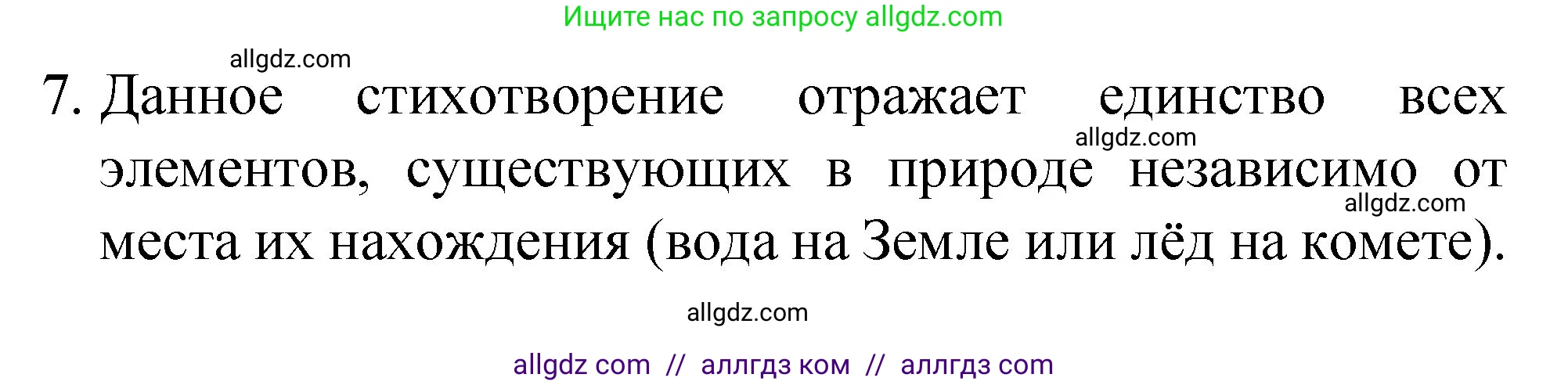 Ищите нас по запросу allgdz.com

allgdz.com

7. Данное стихотворение отражает единство всех элементов, существующих в природе независимо от места их нахождения (вода на Земле или лёд на комете).

allgdz.com

allgdz.com

allgdz.com

allgdz com // аллгдз ком // аллгдз com